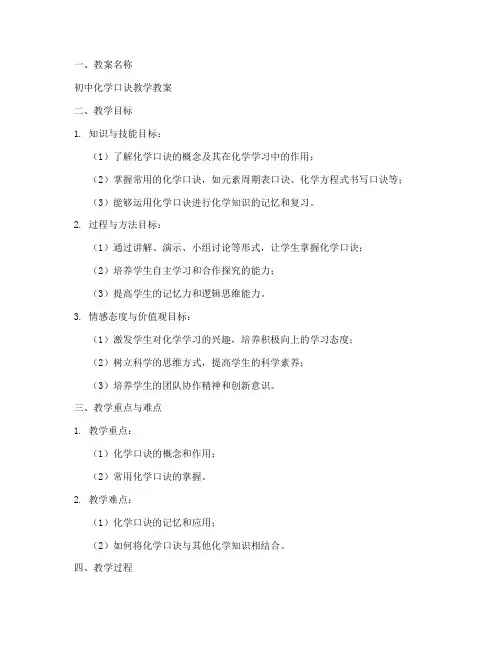 一、教案名称

初中化学口诀教学教案

二、教学目标

1. 知识与技能目标：

（1）了解化学口诀的概念及其在化学学习中的作用；

（2）掌握常用的化学口诀，如元素周期表口诀、化学方程式书写口诀等；

（3）能够运用化学口诀进行化学知识的记忆和复习。

2. 过程与方法目标：

（1）通过讲解、演示、小组讨论等形式，让学生掌握化学口诀；

（2）培养学生自主学习和合作探究的能力；

（3）提高学生的记忆力和逻辑思维能力。

3. 情感态度与价值观目标：

（1）激发学生对化学学习的兴趣，培养积极向上的学习态度；

（2）树立科学的思维方式，提高学生的科学素养；

（3）培养学生的团队协作精神和创新意识。

三、教学重点与难点

1. 教学重点：

（1）化学口诀的概念和作用；

（2）常用化学口诀的掌握。

2. 教学难点：

（1）化学口诀的记忆和应用；

（2）如何将化学口诀与其他化学知识相结合。

四、教学过程